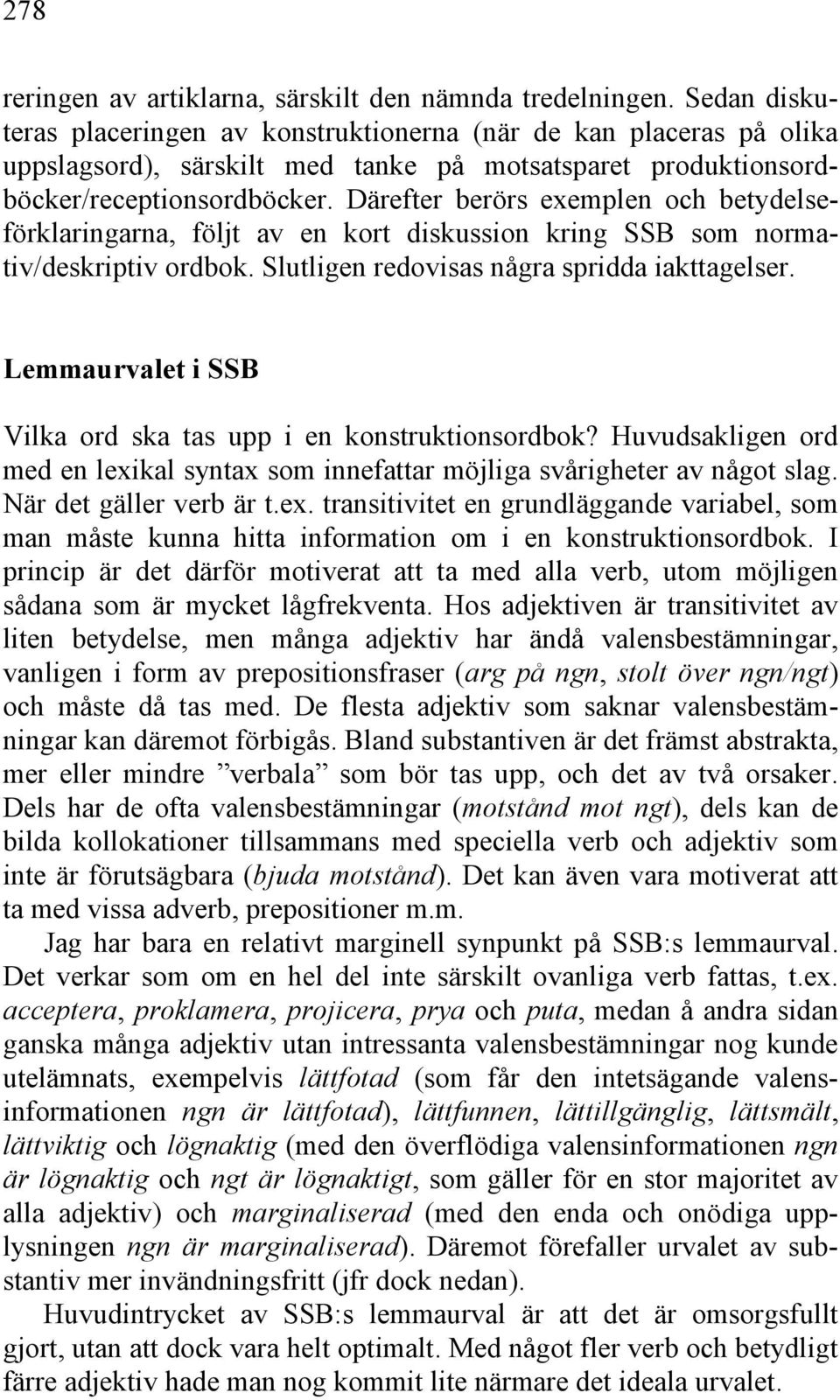 278

reringen av artiklarna, särskilt den nämnda tredelningen. Sedan diskuteras placeringen av konstruktionerna (när de kan placeras på olika uppslagsord), särskilt med tanke på motsatsparet produktionsordböcker/receptionsordböcker. Därefter berörs exemplen och betydelseförklaringarna, följt av en kort diskussion kring SSB som normativ/deskriptiv ordbok. Slutligen redovisas några spridda iakttagelser.

Lemmaurvalet i SSB

Vilka ord ska tas upp i en konstruktionsordbok? Huvudsakligen ord med en lexikal syntax som innefattar möjliga svårigheter av något slag. När det gäller verb är t.ex. transitivitet en grundläggande variabel, som man måste kunna hitta information om i en konstruktionsordbok. I princip är det därför motiverat att ta med alla verb, utom möjligen sådana som är mycket lågfrekventa. Hos adjektiven är transitivitet av liten betydelse, men många adjektiv har ändå valensbestämningar, vanligen i form av prepositionsfraser (arg på ngn, stolt över ngn/ngt) och måste då tas med. De flesta adjektiv som saknar valensbestämningar kan däremot förbigås. Bland substantiven är det främst abstrakta, mer eller mindre ”verbala” som bör tas upp, och det av två orsaker. Dels har de ofta valensbestämningar (motstånd mot ngt), dels kan de bilda kollokationer tillsammans med speciella verb och adjektiv som inte är förutsägbara (bjuda motstånd). Det kan även vara motiverat att ta med vissa adverb, prepositioner m.m.

Jag har bara en relativt marginell synpunkt på SSB:s lemmaurval. Det verkar som om en hel del inte särskilt ovanliga verb fattas, t.ex. acceptera, proklamera, projicera, prya och puta, medan å andra sidan ganska många adjektiv utan intressanta valensbestämningar nog kunde utelämnats, exempelvis lättfotad (som får den intetsägande valensinformationen ngn är lättfotad), lättfunnen, lättillgänglig, lättsmält, lättviktig och lögnaktig (med den överflödiga valensinformationen ngn är lögnaktig och ngt är lögnaktigt, som gäller för en stor majoritet av alla adjektiv) och marginaliserad (med den enda och onödiga upplysningen ngn är marginaliserad). Däremot förefaller urvalet av substantiv mer invändningsfritt (jfr dock nedan).

Huvudintrycket av SSB:s lemmaurval är att det är omsorgsfullt gjort, utan att dock vara helt optimalt. Med något fler verb och betydligt färre adjektiv hade man nog kommit lite närmare det ideala urvalet.